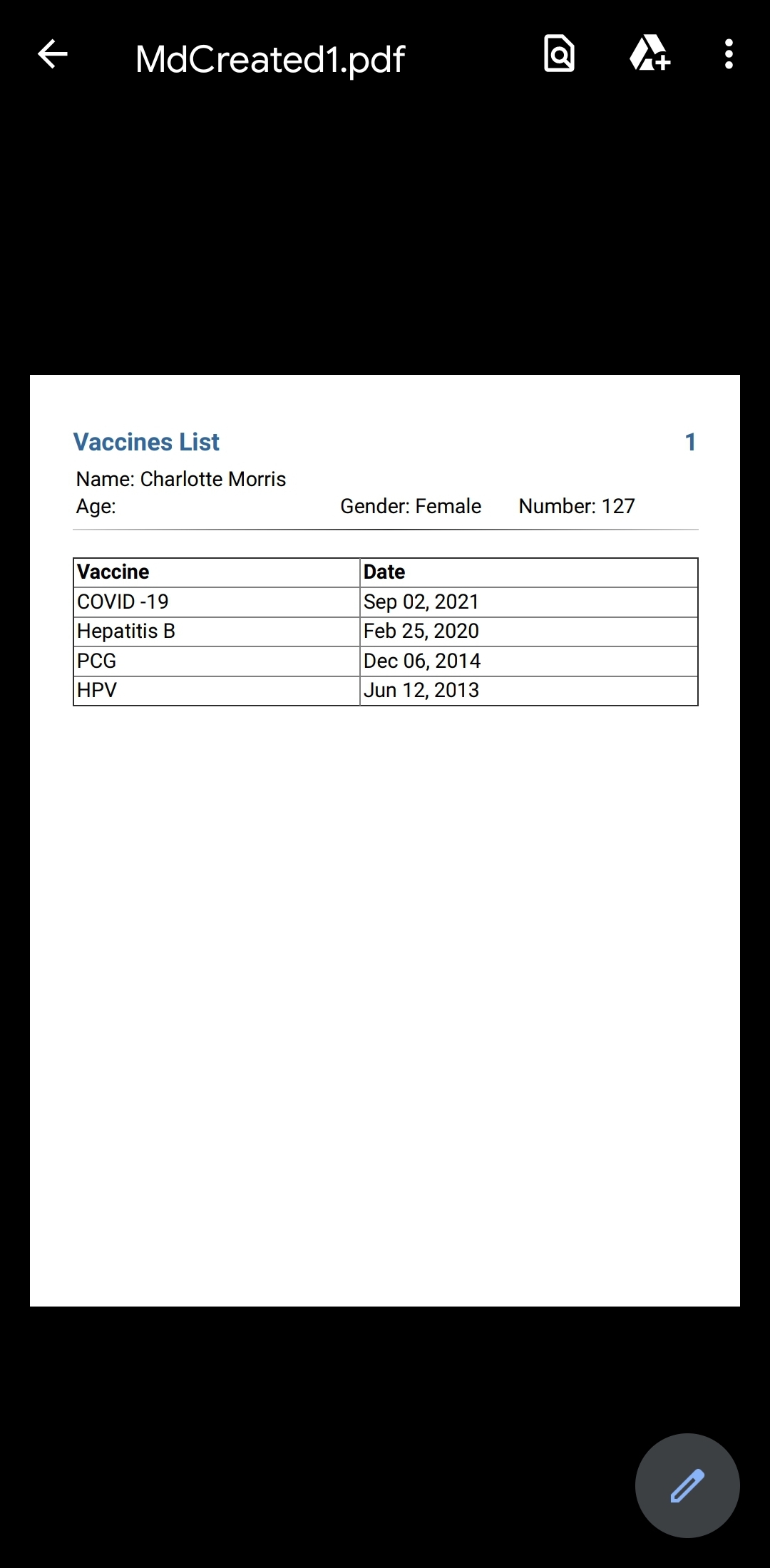 MdCreated1.pdf

Vaccines List 1

Name: Charlotte Morris
Age: Gender: Female Number: 127

| Vaccine | Date |
|---|---|
| COVID -19 | Sep 02, 2021 |
| Hepatitis B | Feb 25, 2020 |
| PCG | Dec 06, 2014 |
| HPV | Jun 12, 2013 |